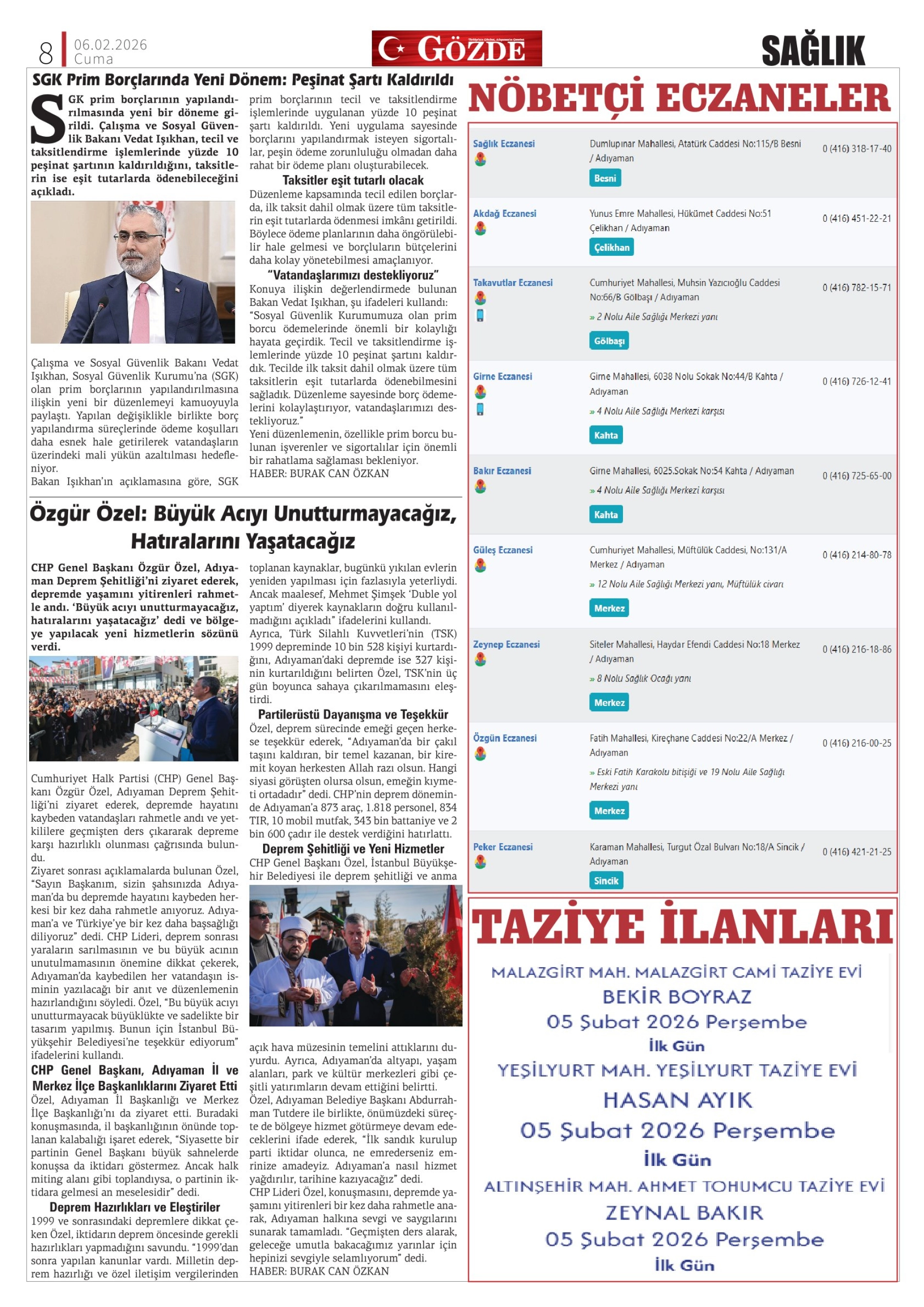 8 06.02.2026 Cuma

GÖZDE

SAĞLIK

SGK Prim Borçlarında Yeni Dönem: Peşinat Şartı Kaldırıldı

SGK prim borçlarının yapılandırılmasında yeni bir döneme girildi. Çalışma ve Sosyal Güvenlik Bakanı Vedat Işıkhan, tecil ve taksitlendirme işlemlerinde yüzde 10 peşinat şartının kaldırıldığını, taksitlerin ise eşit tutarlarda ödenebileceğini açıkladı.

Çalışma ve Sosyal Güvenlik Bakanı Vedat Işıkhan, Sosyal Güvenlik Kurumu'na (SGK) olan prim borçlarının yapılandırılmasına ilişkin yeni bir düzenlemeyi kamuoyuyla paylaştı. Yapılan değişiklikle birlikte borç yapılandırma süreçlerinde ödeme koşulları daha esnek hale getirilerek vatandaşların üzerindeki mali yükün azaltılması hedefleniyor.
Bakan Işıkhan'ın açıklamasına göre, SGK prim borçlarının tecil ve taksitlendirme işlemlerinde uygulanan yüzde 10 peşinat şartı kaldırıldı. Yeni uygulama sayesinde borçlarını yapılandırmak isteyen sigortalılar, peşin ödeme zorunluluğu olmadan daha rahat bir ödeme planı oluşturabilecek.

Taksitler eşit tutarlı olacak
Düzenleme kapsamında tecil edilen borçlarda, ilk taksit dahil olmak üzere tüm taksitlerin eşit tutarlarda ödenmesi imkânı getirildi. Böylece ödeme planlarının daha öngörülebilir hale gelmesi ve borçluların bütçelerini daha kolay yönetebilmesi amaçlanıyor.

"Vatandaşlarımızı destekliyoruz"
Konuya ilişkin değerlendirmede bulunan Bakan Vedat Işıkhan, şu ifadeleri kullandı: "Sosyal Güvenlik Kurumumuza olan prim borcu ödemelerinde önemli bir kolaylığı hayata geçirdik. Tecil ve taksitlendirme işlemlerinde yüzde 10 peşinat şartını kaldırdık. Tecilde ilk taksit dahil olmak üzere tüm taksitlerin eşit tutarlarda ödenebilmesini sağladık. Düzenleme sayesinde borç ödemelerini kolaylaştırıyor, vatandaşlarımızı destekliyoruz."
Yeni düzenlemenin, özellikle prim borcu bulunan işverenler ve sigortalılar için önemli bir rahatlama sağlaması bekleniyor.
HABER: BURAK CAN ÖZKAN

Özgür Özel: Büyük Acıyı Unutturmayacağız, Hatıralarını Yaşatacağız

CHP Genel Başkanı Özgür Özel, Adıyaman Deprem Şehitliği'ni ziyaret ederek, depremde yaşamını yitirenleri rahmetle andı. 'Büyük acıyı unutturmayacağız, hatıralarını yaşatacağız' dedi ve bölgeye yapılacak yeni hizmetlerin sözünü verdi.

Cumhuriyet Halk Partisi (CHP) Genel Başkanı Özgür Özel, Adıyaman Deprem Şehitliği'ni ziyaret ederek, depremde hayatını kaybeden vatandaşları rahmetle andı ve yetkililere geçmişten ders çıkararak depreme karşı hazırlıklı olunması çağrısında bulundu.
Ziyaret sonrası açıklamalarda bulunan Özel, "Sayın Başkanım, sizin şahsınızda Adıyaman'da bu depremde hayatını kaybeden herkesi bir kez daha rahmetle anıyoruz. Adıyaman'a ve Türkiye'ye bir kez daha başsağlığı diliyoruz" dedi. CHP Lideri, deprem sonrası yaraların sarılmasının ve bu büyük acının unutulmamasının önemine dikkat çekerek, Adıyaman'da kaybedilen her vatandaşın isminin yazılacağı bir anıt ve düzenlemenin hazırlandığını söyledi. Özel, "Bu büyük acıyı unutturmayacak büyüklükte ve sadelikte bir tasarım yapılmış. Bunun için İstanbul Büyükşehir Belediyesi'ne teşekkür ediyorum" ifadelerini kullandı.

CHP Genel Başkanı, Adıyaman İl ve Merkez İlçe Başkanlıklarını Ziyaret Etti
Özel, Adıyaman İl Başkanlığı ve Merkez İlçe Başkanlığı'nı da ziyaret etti. Buradaki konuşmasında, il başkanlığının önünde toplanan kalabalığı işaret ederek, "Siyasette bir partinin Genel Başkanı büyük sahnelerde konuşsa da iktidarı göstermez. Ancak halk miting alanı gibi toplandıysa, o partinin iktidara gelmesi an meselesidir" dedi.

Deprem Hazırlıkları ve Eleştiriler
1999 ve sonrasındaki depremlere dikkat çeken Özel, iktidarın deprem öncesinde gerekli hazırlıkları yapmadığını savundu. "1999'dan sonra yapılan kanunlar vardı. Milletin deprem hazırlığı ve özel iletişim vergilerinden toplanan kaynaklar, bugünkü yıkılan evlerin yeniden yapılması için fazlasıyla yeterliydi. Ancak maalesef, Mehmet Şimşek 'Duble yol yaptım' diyerek kaynakların doğru kullanılmadığını açıkladı" ifadelerini kullandı.
Ayrıca, Türk Silahlı Kuvvetleri'nin (TSK) 1999 depreminde 10 bin 528 kişiyi kurtardığını, Adıyaman'daki depremde ise 327 kişinin kurtarıldığını belirten Özel, TSK'nin üç gün boyunca sahaya çıkarılmamasını eleştirdi.

Partilerüstü Dayanışma ve Teşekkür
Özel, deprem sürecinde emeği geçen herkese teşekkür ederek, "Adıyaman'da bir çakıl taşını kaldıran, bir temel kazanan, bir kiremit koyan herkesten Allah razı olsun. Hangi siyasi görüşten olursa olsun, emeğin kıymeti ortadadır" dedi. CHP'nin deprem döneminde Adıyaman'a 873 araç, 1.818 personel, 834 TIR, 10 mobil mutfak, 343 bin battaniye ve 2 bin 600 çadır ile destek verdiğini hatırlattı.

Deprem Şehitliği ve Yeni Hizmetler
CHP Genel Başkanı Özel, İstanbul Büyükşehir Belediyesi ile deprem şehitliği ve anma açık hava müzesinin temelini attıklarını duyurdu. Ayrıca, Adıyaman'da altyapı, yaşam alanları, park ve kültür merkezleri gibi çeşitli yatırımların devam ettiğini belirtti.
Özel, Adıyaman Belediye Başkanı Abdurrahman Tutdere ile birlikte, önümüzdeki süreçte de bölgeye hizmet götürmeye devam edeceklerini ifade ederek, "İlk sandık kurulup parti iktidar olunca, ne emrederseniz emrinize amadeyiz. Adıyaman'a nasıl hizmet yağdırılır, tarihine kazıyacağız" dedi.
CHP Lideri Özel, konuşmasını, depremde yaşamını yitirenleri bir kez daha rahmetle anarak, Adıyaman halkına sevgi ve saygılarını sunarak tamamladı. "Geçmişten ders alarak, geleceğe umutla bakacağımız yarınlar için hepinizi sevgiyle selamlıyorum" dedi.
HABER: BURAK CAN ÖZKAN

NÖBETÇİ ECZANELER

| | | |
|---|---|---|
| Sağlık Eczanesi | Dumlupınar Mahallesi, Atatürk Caddesi No:115/B Besni / Adıyaman Besni | 0 (416) 318-17-40 |
| Akdağ Eczanesi | Yunus Emre Mahallesi, Hükümet Caddesi No:51 Çelikhan / Adıyaman Çelikhan | 0 (416) 451-22-21 |
| Takavutlar Eczanesi | Cumhuriyet Mahallesi, Muhsin Yazıcıoğlu Caddesi No:66/B Gölbaşı / Adıyaman » 2 Nolu Aile Sağlığı Merkezi yanı Gölbaşı | 0 (416) 782-15-71 |
| Girne Eczanesi | Girne Mahallesi, 6038 Nolu Sokak No:44/B Kahta / Adıyaman » 4 Nolu Aile Sağlığı Merkezi karşısı Kahta | 0 (416) 726-12-41 |
| Bakır Eczanesi | Girne Mahallesi, 6025.Sokak No:54 Kahta / Adıyaman » 4 Nolu Aile Sağlığı Merkezi karşısı Kahta | 0 (416) 725-65-00 |
| Güleş Eczanesi | Cumhuriyet Mahallesi, Müftülük Caddesi, No:131/A Merkez / Adıyaman » 12 Nolu Aile Sağlığı Merkezi yanı, Müftülük civarı Merkez | 0 (416) 214-80-78 |
| Zeynep Eczanesi | Siteler Mahallesi, Haydar Efendi Caddesi No:18 Merkez / Adıyaman » 8 Nolu Sağlık Ocağı yanı Merkez | 0 (416) 216-18-86 |
| Özgün Eczanesi | Fatih Mahallesi, Kireçhane Caddesi No:22/A Merkez / Adıyaman » Eski Fatih Karakolu bitişiği ve 19 Nolu Aile Sağlığı Merkezi yanı Merkez | 0 (416) 216-00-25 |
| Peker Eczanesi | Karaman Mahallesi, Turgut Özal Bulvarı No:18/A Sincik / Adıyaman Sincik | 0 (416) 421-21-25 |

TAZİYE İLANLARI

MALAZGİRT MAH. MALAZGİRT CAMİ TAZİYE EVİ
BEKİR BOYRAZ
05 Şubat 2026 Perşembe
İlk Gün

YEŞİLYURT MAH. YEŞİLYURT TAZİYE EVİ
HASAN AYIK
05 Şubat 2026 Perşembe
İlk Gün

ALTINŞEHİR MAH. AHMET TOHUMCU TAZİYE EVİ
ZEYNAL BAKIR
05 Şubat 2026 Perşembe
İlk Gün